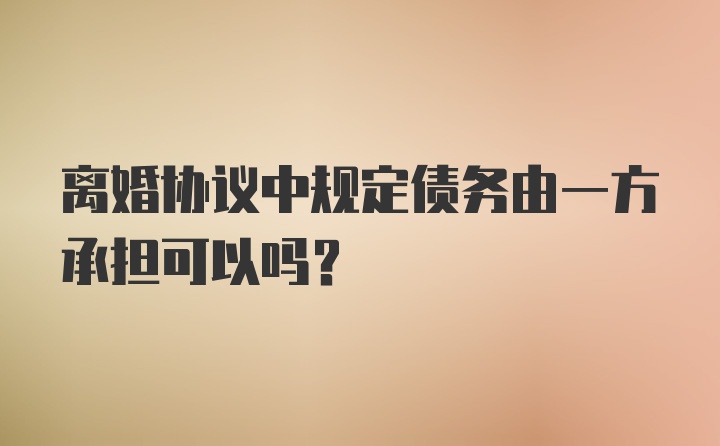 离婚协议中规定债务由一方承担可以吗？